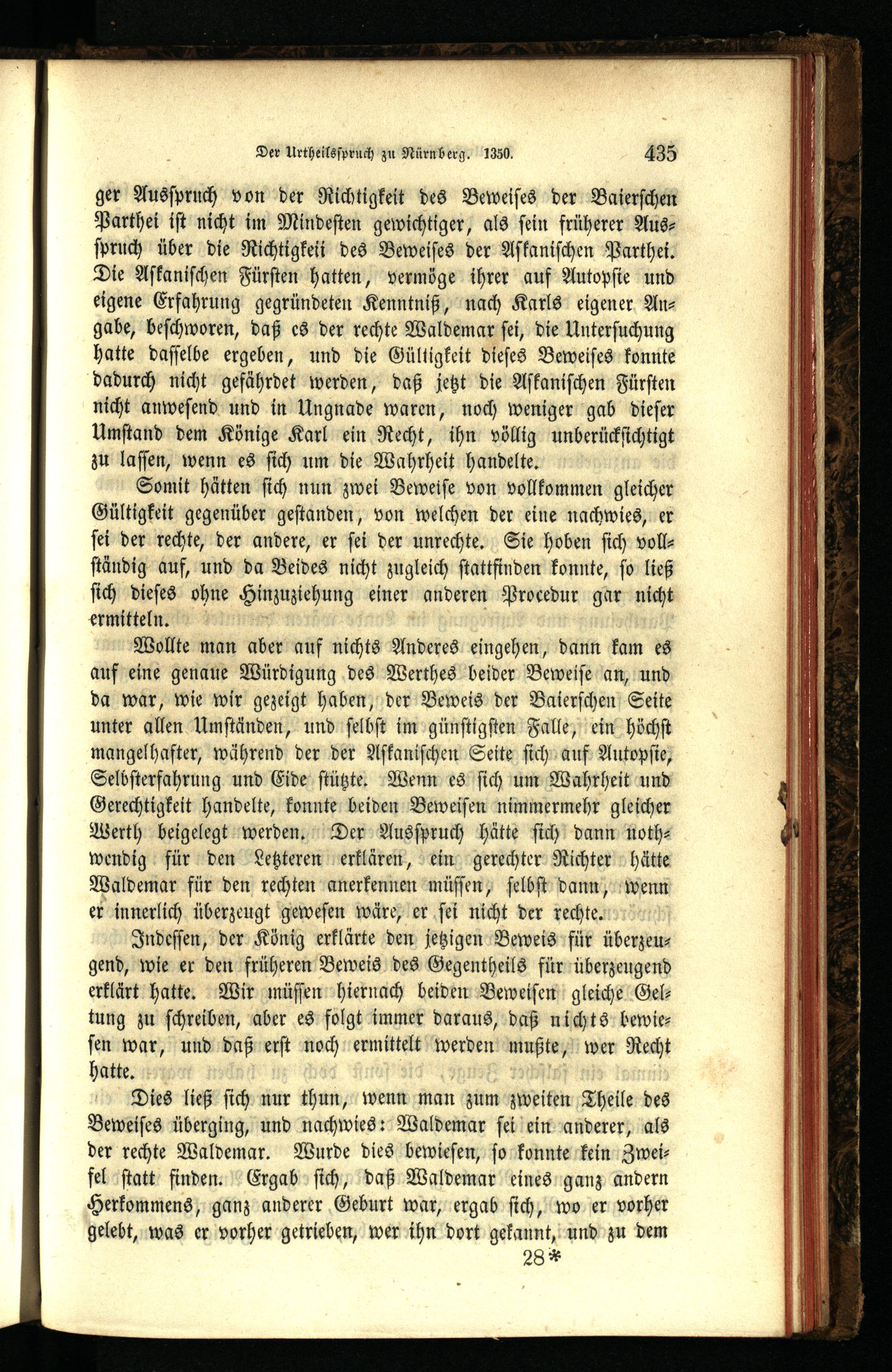 Der Urtheilsspruch zu Nürnberg. 1350. 435

ger Ausspruch von der Richtigkeit des Beweises der Baierschen Parthei ist nicht im Mindesten gewichtiger, als sein früherer Ausspruch über die Richtigkeii des Beweises der Askanischen Parthei. Die Askanischen Fürsten hatten, vermöge ihrer auf Autopsie und eigene Erfahrung gegründeten Kenntniß, nach Karls eigener Angabe, beschworen, daß es der rechte Waldemar sei, die Untersuchung hatte dasselbe ergeben, und die Gültigkeit dieses Beweises konnte dadurch nicht gefährdet werden, daß jetzt die Askanischen Fürsten nicht anwesend und in Ungnade waren, noch weniger gab dieser Umstand dem Könige Karl ein Recht, ihn völlig unberücksichtigt zu lassen, wenn es sich um die Wahrheit handelte.

Somit hätten sich nun zwei Beweise von vollkommen gleicher Gültigkeit gegenüber gestanden, von welchen der eine nachwies, er sei der rechte, der andere, er sei der unrechte. Sie hoben sich vollständig auf, und da Beides nicht zugleich stattfinden konnte, so ließ sich dieses ohne Hinzuziehung einer anderen Procedur gar nicht ermitteln.

Wollte man aber auf nichts Anderes eingehen, dann kam es auf eine genaue Würdigung des Werthes beider Beweise an, und da war, wie wir gezeigt haben, der Beweis der Baierschen Seite unter allen Umständen, und selbst im günstigsten Falle, ein höchst mangelhafter, während der der Askanischen Seite sich auf Autopsie, Selbsterfahrung und Eide stützte. Wenn es sich um Wahrheit und Gerechtigkeit handelte, konnte beiden Beweisen nimmermehr gleicher Werth beigelegt werden. Der Ausspruch hätte sich dann nothwendig für den Letzteren erklären, ein gerechter Richter hätte Waldemar für den rechten anerkennen müssen, selbst dann, wenn er innerlich überzeugt gewesen wäre, er sei nicht der rechte.

Indessen, der König erklärte den jetzigen Beweis für überzeugend, wie er den früheren Beweis des Gegentheils für überzeugend erklärt hatte. Wir müssen hiernach beiden Beweisen gleiche Geltung zu schreiben, aber es folgt immer daraus, daß nichts bewiesen war, und daß erst noch ermittelt werden mußte, wer Recht hatte.

Dies ließ sich nur thun, wenn man zum zweiten Theile des Beweises überging, und nachwies: Waldemar sei ein anderer, als der rechte Waldemar. Wurde dies bewiesen, so konnte kein Zweifel statt finden. Ergab sich, daß Waldemar eines ganz andern Herkommens, ganz anderer Geburt war, ergab sich, wo er vorher gelebt, was er vorher getrieben, wer ihn dort gekannt, und zu dem

28*